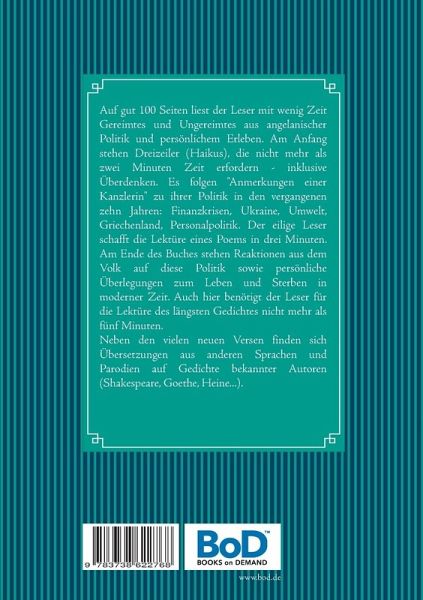 Auf gut 100 Seiten liest der Leser mit wenig Zeit Gereimtes und Ungereimtes aus angelanischer Politik und persönlichem Erleben. Am Anfang stehen Dreizeiler (Haikus), die nicht mehr als zwei Minuten Zeit erfordern - inklusive Überdenken. Es folgen "Anmerkungen einer Kanzlerin" zu ihrer Politik in den vergangenen zehn Jahren: Finanzkrisen, Ukraine, Umwelt, Griechenland, Personalpolitik. Der eilige Leser schafft die Lektüre eines Poems in drei Minuten. Am Ende des Buches stehen Reaktionen aus dem Volk auf diese Politik sowie persönliche Überlegungen zum Leben und Sterben in moderner Zeit. Auch hier benötigt der Leser für die Lektüre des längsten Gedichtes nicht mehr als fünf Minuten.

Neben den vielen neuen Versen finden sich Übersetzungen aus anderen Sprachen und Parodien auf Gedichte bekannter Autoren (Shakespeare, Goethe, Heine...).

9 783738 622768

BoD™
BOOKS on DEMAND

www.bod.de